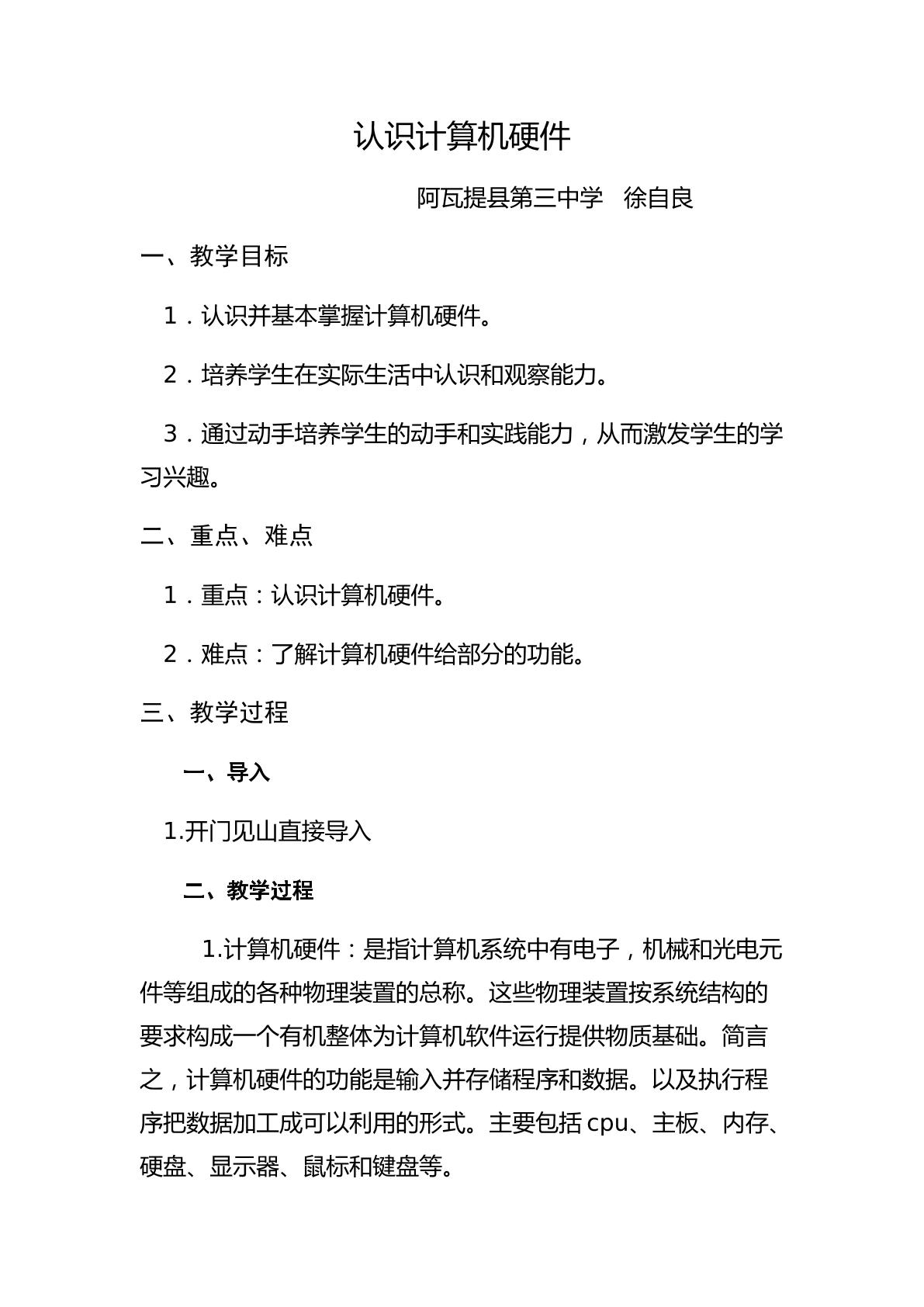 认识计算机硬件

阿瓦提县第三中学 徐自良

一、教学目标

1．认识并基本掌握计算机硬件。

2．培养学生在实际生活中认识和观察能力。

3．通过动手培养学生的动手和实践能力，从而激发学生的学习兴趣。

二、重点、难点

1．重点：认识计算机硬件。

2．难点：了解计算机硬件给部分的功能。

三、教学过程

一、导入

1.开门见山直接导入

二、教学过程

1.计算机硬件：是指计算机系统中有电子，机械和光电元件等组成的各种物理装置的总称。这些物理装置按系统结构的要求构成一个有机整体为计算机软件运行提供物质基础。简言之，计算机硬件的功能是输入并存储程序和数据。以及执行程序把数据加工成可以利用的形式。主要包括cpu、主板、内存、硬盘、显示器、鼠标和键盘等。